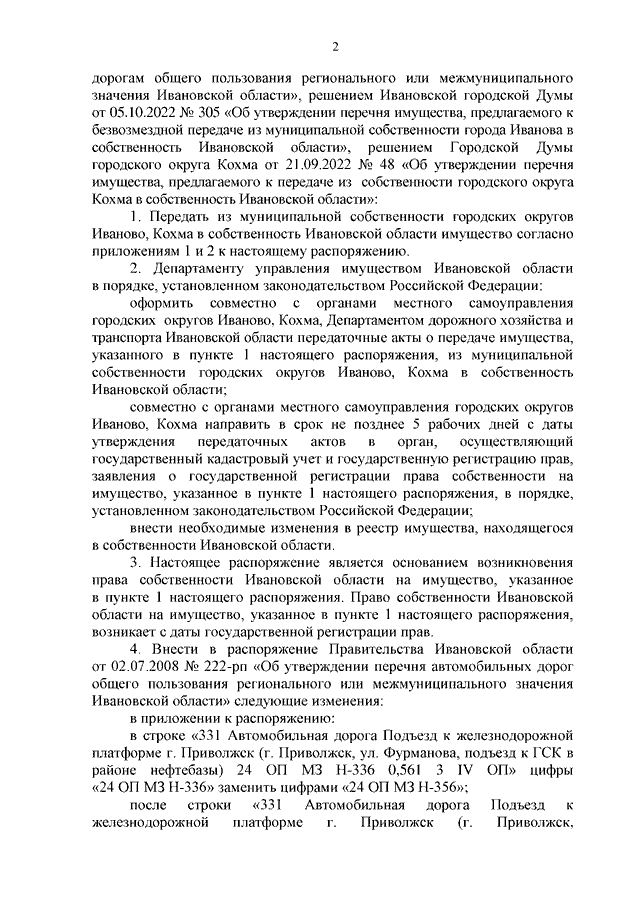 2

дорогам общего пользования регионального или межмуниципального значения Ивановской области», решением Ивановской городской Думы от 05.10.2022 № 305 «Об утверждении перечня имущества, предлагаемого к безвозмездной передаче из муниципальной собственности города Иванова в собственность Ивановской области», решением Городской Думы городского округа Кохма от 21.09.2022 № 48 «Об утверждении перечня имущества, предлагаемого к передаче из собственности городского округа Кохма в собственность Ивановской области»:

1. Передать из муниципальной собственности городских округов Иваново, Кохма в собственность Ивановской области имущество согласно приложениям 1 и 2 к настоящему распоряжению.

2. Департаменту управления имуществом Ивановской области в порядке, установленном законодательством Российской Федерации:

оформить совместно с органами местного самоуправления городских округов Иваново, Кохма, Департаментом дорожного хозяйства и транспорта Ивановской области передаточные акты о передаче имущества, указанного в пункте 1 настоящего распоряжения, из муниципальной собственности городских округов Иваново, Кохма в собственность Ивановской области;

совместно с органами местного самоуправления городских округов Иваново, Кохма направить в срок не позднее 5 рабочих дней с даты утверждения передаточных актов в орган, осуществляющий государственный кадастровый учет и государственную регистрацию прав, заявления о государственной регистрации права собственности на имущество, указанное в пункте 1 настоящего распоряжения, в порядке, установленном законодательством Российской Федерации;

внести необходимые изменения в реестр имущества, находящегося в собственности Ивановской области.

3. Настоящее распоряжение является основанием возникновения права собственности Ивановской области на имущество, указанное в пункте 1 настоящего распоряжения. Право собственности Ивановской области на имущество, указанное в пункте 1 настоящего распоряжения, возникает с даты государственной регистрации прав.

4. Внести в распоряжение Правительства Ивановской области от 02.07.2008 № 222-рп «Об утверждении перечня автомобильных дорог общего пользования регионального или межмуниципального значения Ивановской области» следующие изменения:

в приложении к распоряжению:

в строке «331 Автомобильная дорога Подъезд к железнодорожной платформе г. Приволжск (г. Приволжск, ул. Фурманова, подъезд к ГСК в районе нефтебазы) 24 ОП МЗ Н-336 0,561 3 IV ОП» цифры «24 ОП МЗ Н-336» заменить цифрами «24 ОП МЗ Н-356»;

после строки «331 Автомобильная дорога Подъезд к железнодорожной платформе г. Приволжск (г. Приволжск,